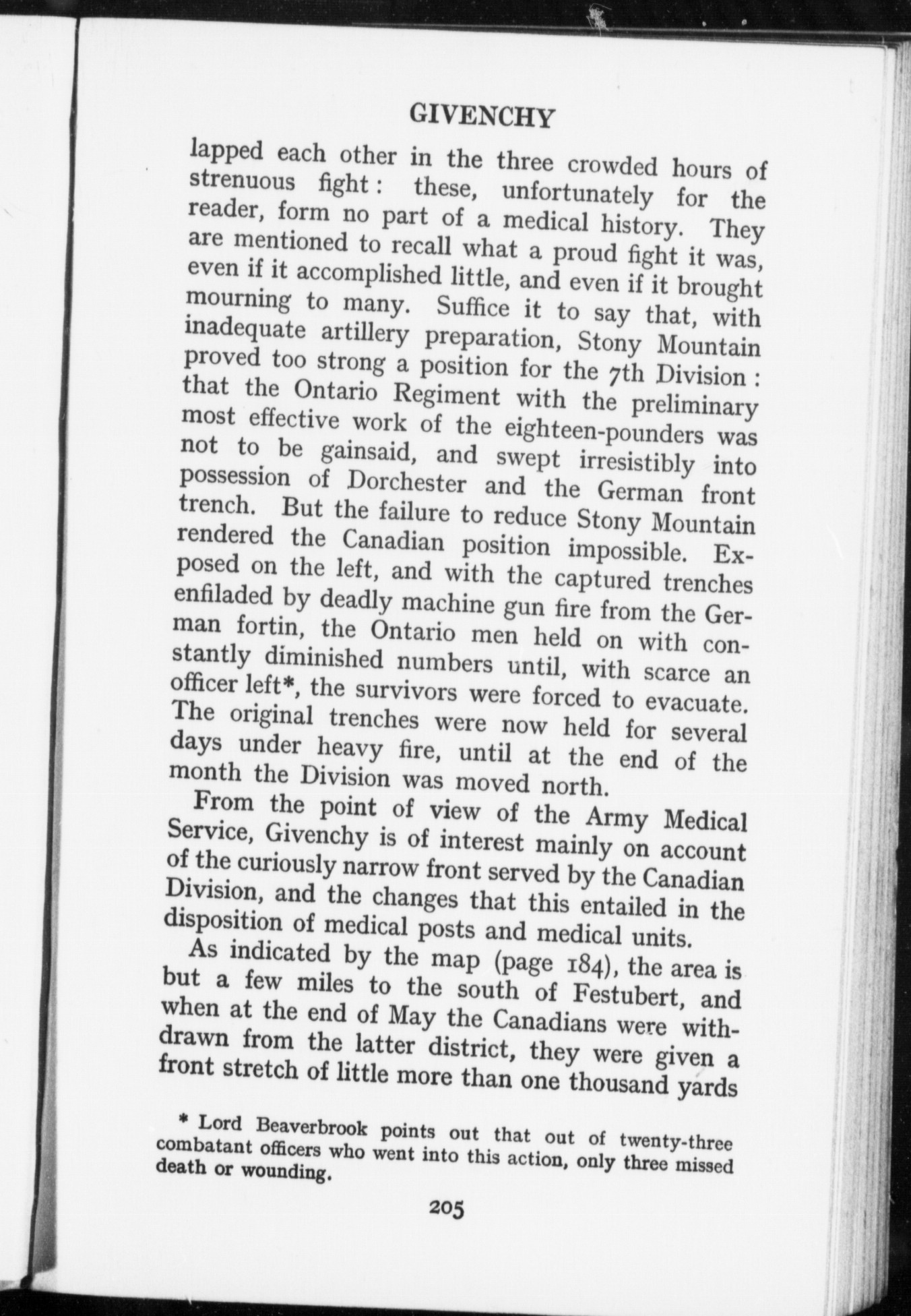 GIVENCHY

lapped each other in the three crowded hours of strenuous fight: these, unfortunately for the reader, form no part of a medical history. They are mentioned to recall what a proud fight it was, even if it accomplished little, and even if it brought mourning to many. Suffice it to say that, with inadequate artillery preparation, Stony Mountain proved too strong a position for the 7th Division: that the Ontario Regiment with the preliminary most effective work of the eighteen-pounders was not to be gainsaid, and swept irresistibly into possession of Dorchester and the German front trench. But the failure to reduce Stony Mountain rendered the Canadian position impossible. Exposed on the left, and with the captured trenches enfiladed by deadly machine gun fire from the German fortin, the Ontario men held on with constantly diminished numbers until, with scarce an officer left*, the survivors were forced to evacuate. The original trenches were now held for several days under heavy fire, until at the end of the month the Division was moved north.

From the point of view of the Army Medical Service, Givenchy is of interest mainly on account of the curiously narrow front served by the Canadian Division, and the changes that this entailed in the disposition of medical posts and medical units.

As indicated by the map (page 184), the area is but a few miles to the south of Festubert, and when at the end of May the Canadians were withdrawn from the latter district, they were given a front stretch of little more than one thousand yards

* Lord Beaverbrook points out that out of twenty-three combatant officers who went into this action, only three missed death or wounding.

205